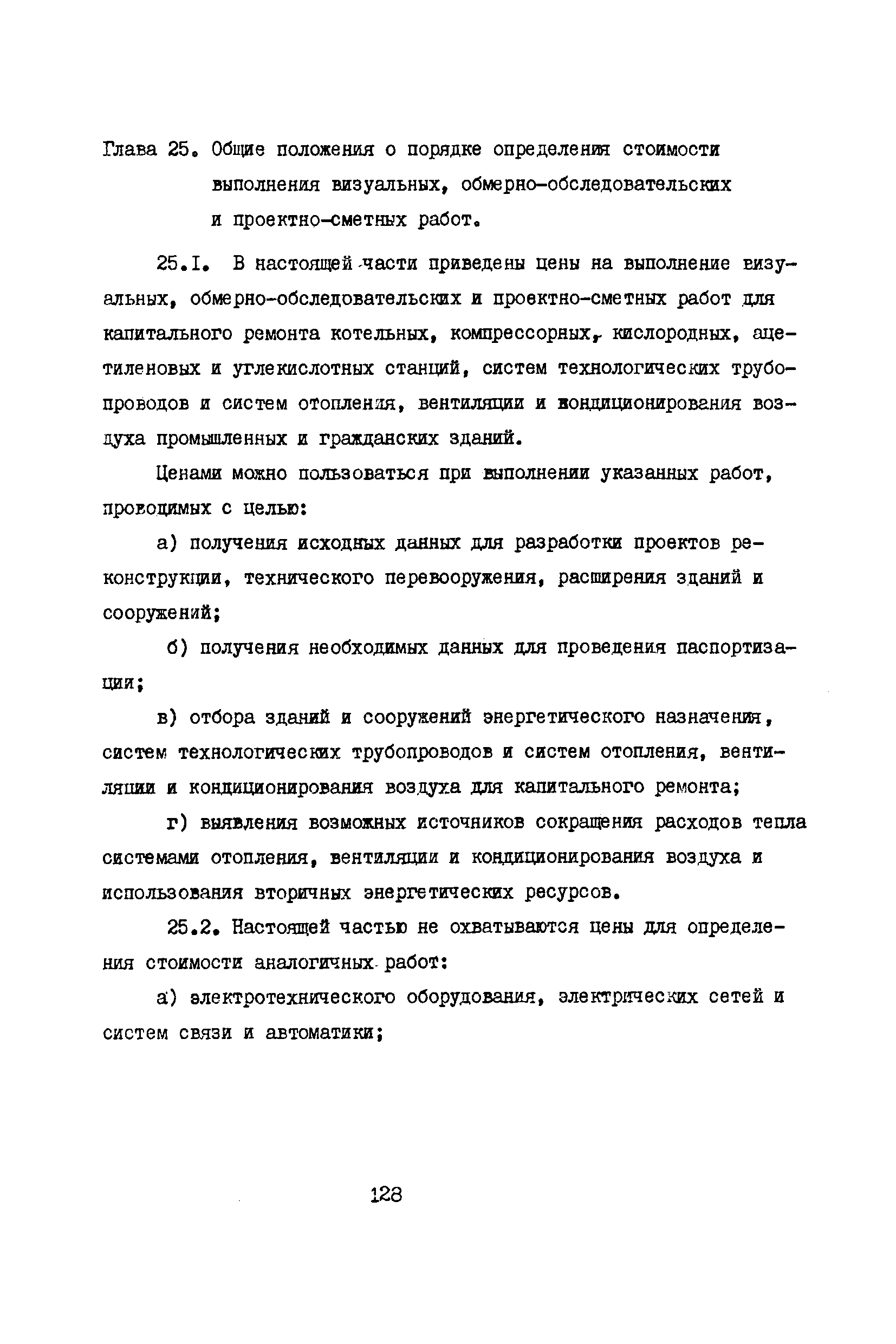 Глава 25. Общие положения о порядке определения стоимости выполнения визуальных, обмерно-обследовательских и проектно-сметных работ.

25.I. В настоящей части приведены цены на выполнение визуальных, обмерно-обследовательских и проектно-сметных работ для капитального ремонта котельных, компрессорных, кислородных, ацетиленовых и углекислотных станций, систем технологических трубопроводов и систем отопления, вентиляции и кондиционирования воздуха промышленных и гражданских зданий.

Ценами можно пользоваться при выполнении указанных работ, проводимых с целью:

а) получения исходных данных для разработки проектов реконструкции, технического перевооружения, расширения зданий и сооружений;

б) получения необходимых данных для проведения паспортизации;

в) отбора зданий и сооружений энергетического назначения, систем технологических трубопроводов и систем отопления, вентиляции и кондиционирования воздуха для капитального ремонта;

г) выявления возможных источников сокращения расходов тепла системами отопления, вентиляции и кондиционирования воздуха и использования вторичных энергетических ресурсов.

25.2. Настоящей частью не охватываются цены для определения стоимости аналогичных работ:

а) электротехнического оборудования, электрических сетей и систем связи и автоматики;

128